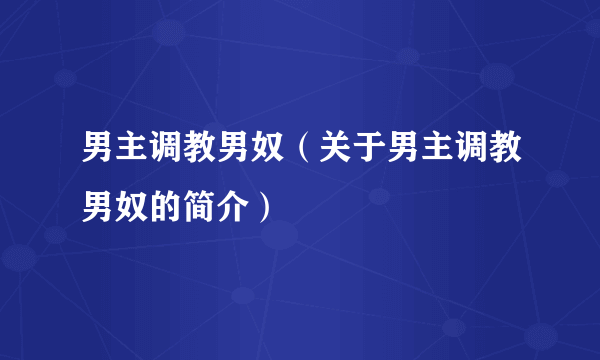 男主调教男奴（关于男主调教男奴的简介）